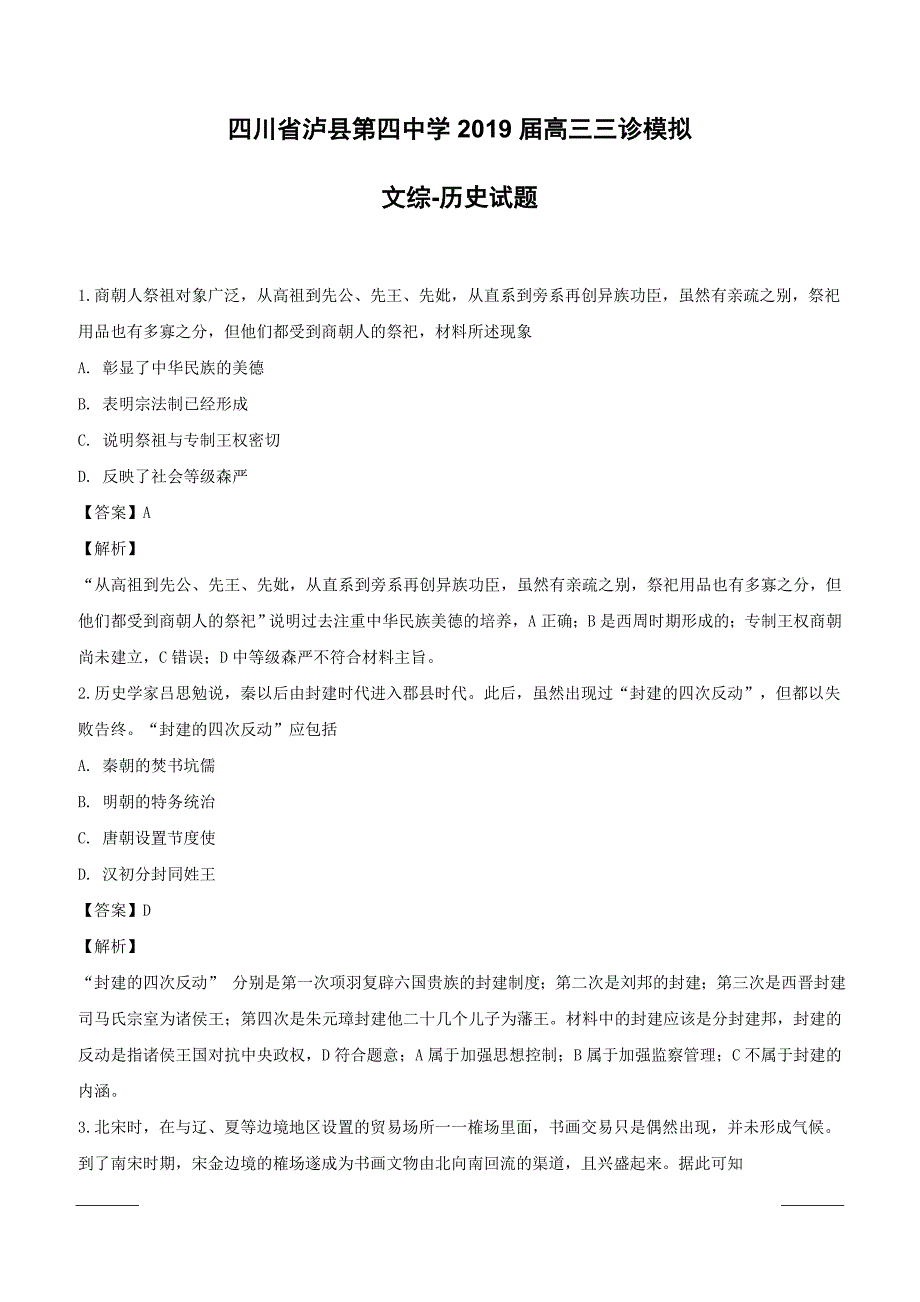 四川省泸县第四中学 2019 届高三三诊模拟

文综-历史试题

1.商朝人祭祖对象广泛，从高祖到先公、先王、先妣，从直系到旁系再创异族功臣，虽然有亲疏之别，祭祀用品也有多寡之分，但他们都受到商朝人的祭祀，材料所述现象

A. 彰显了中华民族的美德

B. 表明宗法制已经形成

C. 说明祭祖与专制王权密切

D. 反映了社会等级森严

【答案】A

【解析】

“从高祖到先公、先王、先妣，从直系到旁系再创异族功臣，虽然有亲疏之别，祭祀用品也有多寡之分，但他们都受到商朝人的祭祀”说明过去注重中华民族美德的培养，A 正确；B 是西周时期形成的；专制王权商朝尚未建立，C 错误；D 中等级森严不符合材料主旨。

2.历史学家吕思勉说，秦以后由封建时代进入郡县时代。此后，虽然出现过“封建的四次反动”，但都以失败告终。“封建的四次反动”应包括

A. 秦朝的焚书坑儒

B. 明朝的特务统治

C. 唐朝设置节度使

D. 汉初分封同姓王

【答案】D

【解析】

“封建的四次反动” 分别是第一次项羽复辟六国贵族的封建制度；第二次是刘邦的封建；第三次是西晋封建司马氏宗室为诸侯王；第四次是朱元璋封建他二十几个儿子为藩王。材料中的封建应该是分封建邦，封建的反动是指诸侯王国对抗中央政权，D 符合题意；A 属于加强思想控制；B 属于加强监察管理；C 不属于封建的内涵。

3.北宋时，在与辽、夏等边境地区设置的贸易场所——榷场里面，书画交易只是偶然出现，并未形成气候。到了南宋时期，宋金边境的榷场遂成为书画文物由北向南回流的渠道，且兴盛起来。据此可知